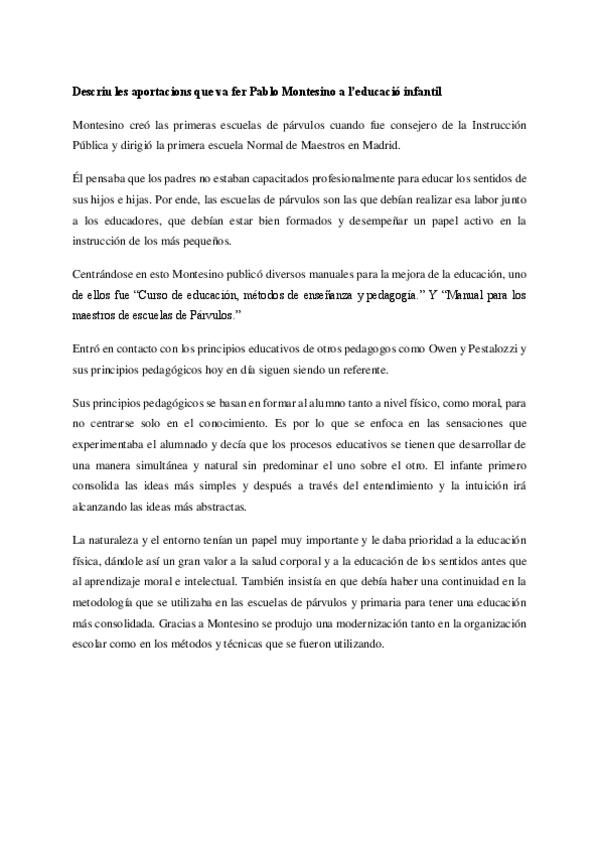 Descriu les aportacions que va fer Pablo Montesino a l'educació infantil

Montesino creó las primeras escuelas de párvulos cuando fue consejero de la Instrucción Pública y dirigió la primera escuela Normal de Maestros en Madrid.

Él pensaba que los padres no estaban capacitados profesionalmente para educar los sentidos de sus hijos e hijas. Por ende, las escuelas de párvulos son las que debían realizar esa labor junto a los educadores, que debían estar bien formados y desempeñar un papel activo en la instrucción de los más pequeños.

Centrándose en esto Montesino publicó diversos manuales para la mejora de la educación, uno de ellos fue "Curso de educación, métodos de enseñanza y pedagogía." Y "Manual para los maestros de escuelas de Párvulos."

Entró en contacto con los principios educativos de otros pedagogos como Owen y Pestalozzi y sus principios pedagógicos hoy en día siguen siendo un referente.

Sus principios pedagógicos se basan en formar al alumno tanto a nivel físico, como moral, para no centrarse solo en el conocimiento. Es por lo que se enfoca en las sensaciones que experimentaba el alumnado y decía que los procesos educativos se tienen que desarrollar de una manera simultánea y natural sin predominar el uno sobre el otro. El infante primero consolida las ideas más simples y después a través del entendimiento y la intuición irá alcanzando las ideas más abstractas.

La naturaleza y el entorno tenían un papel muy importante y le daba prioridad a la educación física, dándole así un gran valor a la salud corporal y a la educación de los sentidos antes que al aprendizaje moral e intelectual. También insistía en que debía haber una continuidad en la metodología que se utilizaba en las escuelas de párvulos y primaria para tener una educación más consolidada. Gracias a Montesino se produjo una modernización tanto en la organización escolar como en los métodos y técnicas que se fueron utilizando.